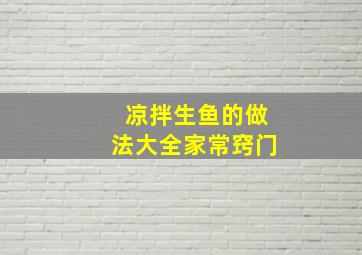 凉拌生鱼的做法大全家常窍门